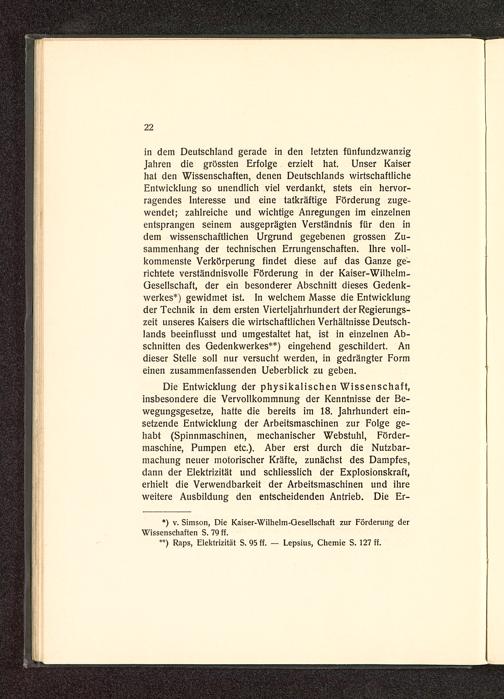 22

in dem Deutschland gerade in den letzten fünfundzwanzig Jahren die grössten Erfolge erzielt hat. Unser Kaiser hat den Wissenschaften, denen Deutschlands wirtschaftliche Entwicklung so unendlich viel verdankt, stets ein hervorragendes Interesse und eine tatkräftige Förderung zugewendet; zahlreiche und wichtige Anregungen im einzelnen entsprangen seinem ausgeprägten Verständnis für den in dem wissenschaftlichen Urgrund gegebenen grossen Zusammenhang der technischen Errungenschaften. Ihre vollkommenste Verkörperung findet diese auf das Ganze gerichtete verständnisvolle Förderung in der Kaiser-Wilhelm-Gesellschaft, der ein besonderer Abschnitt dieses Gedenkwerkes*) gewidmet ist. In welchem Masse die Entwicklung der Technik in dem ersten Vierteljahrhundert der Regierungszeit unseres Kaisers die wirtschaftlichen Verhältnisse Deutschlands beeinflusst und umgestaltet hat, ist in einzelnen Abschnitten des Gedenkwerkes**) eingehend geschildert. An dieser Stelle soll nur versucht werden, in gedrängter Form einen zusammenfassenden Ueberblick zu geben.

Die Entwicklung der physikalischen Wissenschaft, insbesondere die Vervollkommnung der Kenntnisse der Bewegungsgesetze, hatte die bereits im 18. Jahrhundert einsetzende Entwicklung der Arbeitsmaschinen zur Folge gehabt (Spinnmaschinen, mechanischer Webstuhl, Fördermaschine, Pumpen etc.). Aber erst durch die Nutzbarmachung neuer motorischer Kräfte, zunächst des Dampfes, dann der Elektrizität und schliesslich der Explosionskraft, erhielt die Verwendbarkeit der Arbeitsmaschinen und ihre weitere Ausbildung den entscheidenden Antrieb. Die Er-

*) v. Simson, Die Kaiser-Wilhelm-Gesellschaft zur Förderung der Wissenschaften S. 79 ff.
**) Raps, Elektrizität S. 95 ff. — Lepsius, Chemie S. 127 ff.